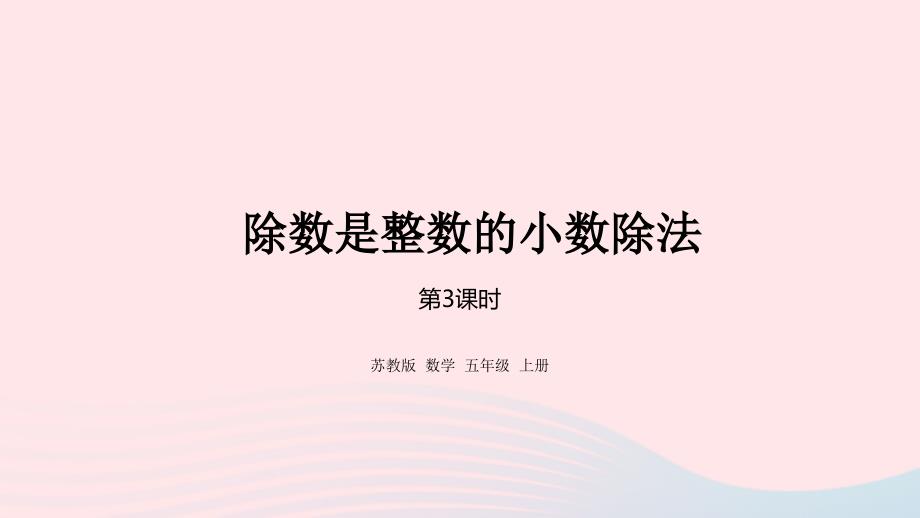 除数是整数的小数除法

第3课时

苏教版 数学 五年级 上册